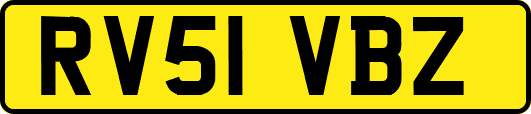 RV51 VBZ